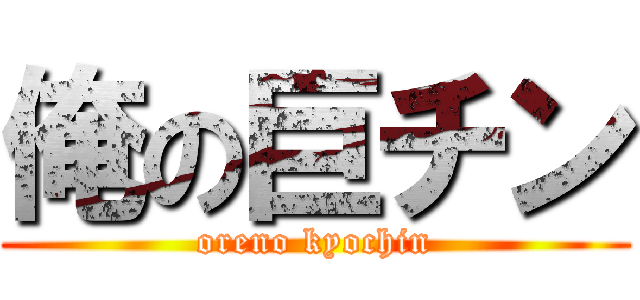 俺の巨チン
oreno kyochin